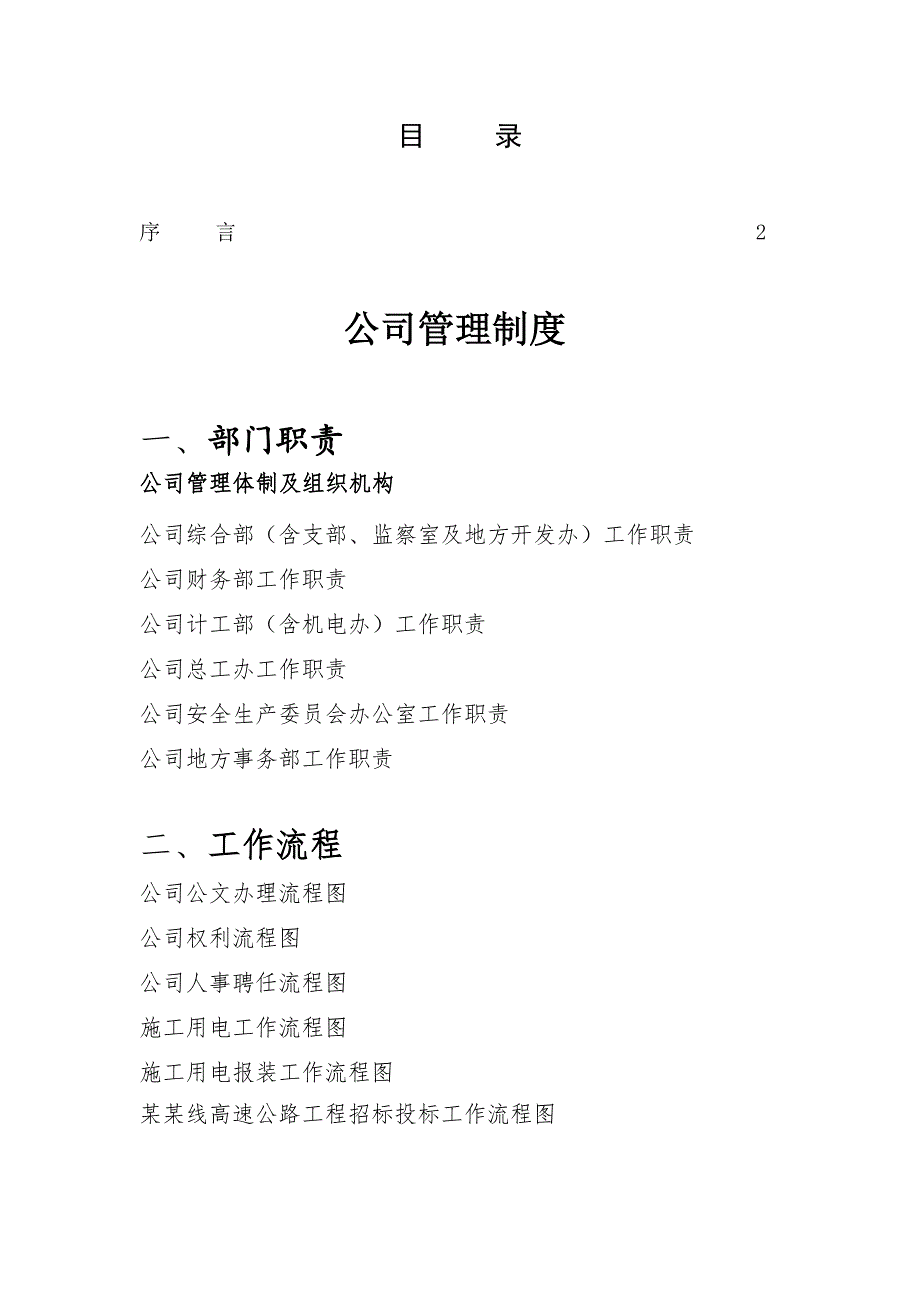 目 录

序 言 2

公司管理制度

一、部门职责

公司管理体制及组织机构

公司综合部（含支部、监察室及地方开发办）工作职责

公司财务部工作职责

公司计工部（含机电办）工作职责

公司总工办工作职责

公司安全生产委员会办公室工作职责

公司地方事务部工作职责

二、工作流程

公司公文办理流程图

公司权利流程图

公司人事聘任流程图

施工用电工作流程图

施工用电报装工作流程图

某某线高速公路工程招标投标工作流程图